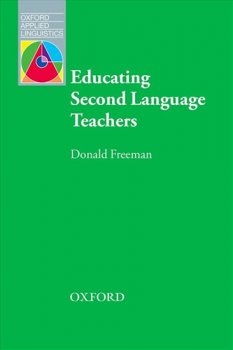 OXFORD
APPLIED
LINGUISTICS

Educating Second Language Teachers

Donald Freeman

OXFORD